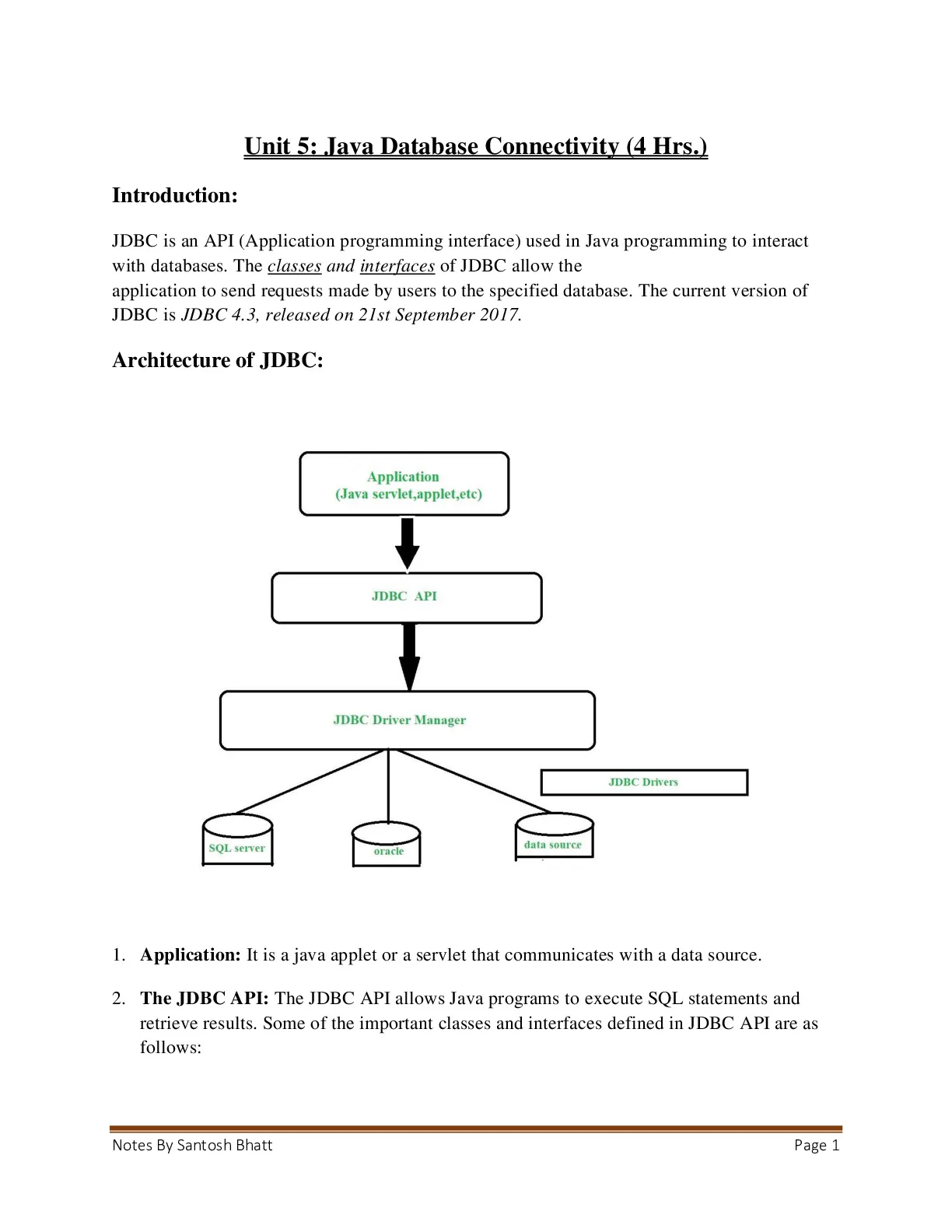 Unit 5: Java Database Connectivity (4 Hrs.)

Introduction:

JDBC is an API (Application programming interface) used in Java programming to interact with databases. The classes and interfaces of JDBC allow the application to send requests made by users to the specified database. The current version of JDBC is JDBC 4.3, released on 21st September 2017.

Architecture of JDBC:

Application
(Java servlet,applet,etc)

JDBC API

JDBC Driver Manager

JDBC Drivers

SQL server

oracle

data source

1. Application: It is a java applet or a servlet that communicates with a data source.

2. The JDBC API: The JDBC API allows Java programs to execute SQL statements and retrieve results. Some of the important classes and interfaces defined in JDBC API are as follows:

Notes By Santosh Bhatt

Page 1